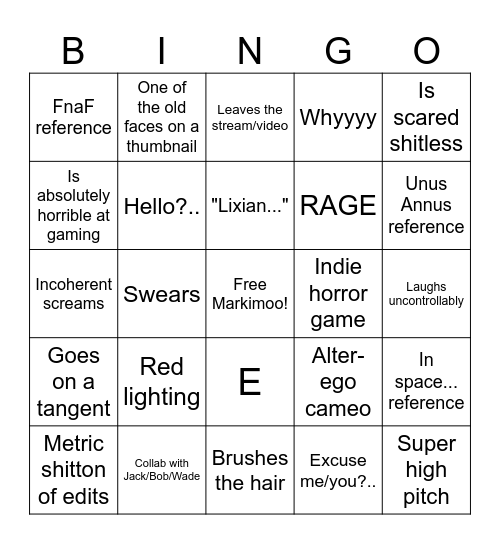 | B | I | N | G | O |
|---|---|---|---|---|
| FnaF reference | One of the old faces on a thumbnail | Leaves the stream/video | Whyyyy | Is scared shitless |
| Is absolutely horrible at gaming | Hello?.. | "Lixian..." | RAGE | Unus Annus reference |
| Incoherent screams | Swears | Free Markimoo! | Indie horror game | Laughs uncontrollably |
| Goes on a tangent | Red lighting | E | Alter-ego cameo | In space... reference |
| Metric shitton of edits | Collab with Jack/Bob/Wade | Brushes the hair | Excuse me/you?.. | Super high pitch |